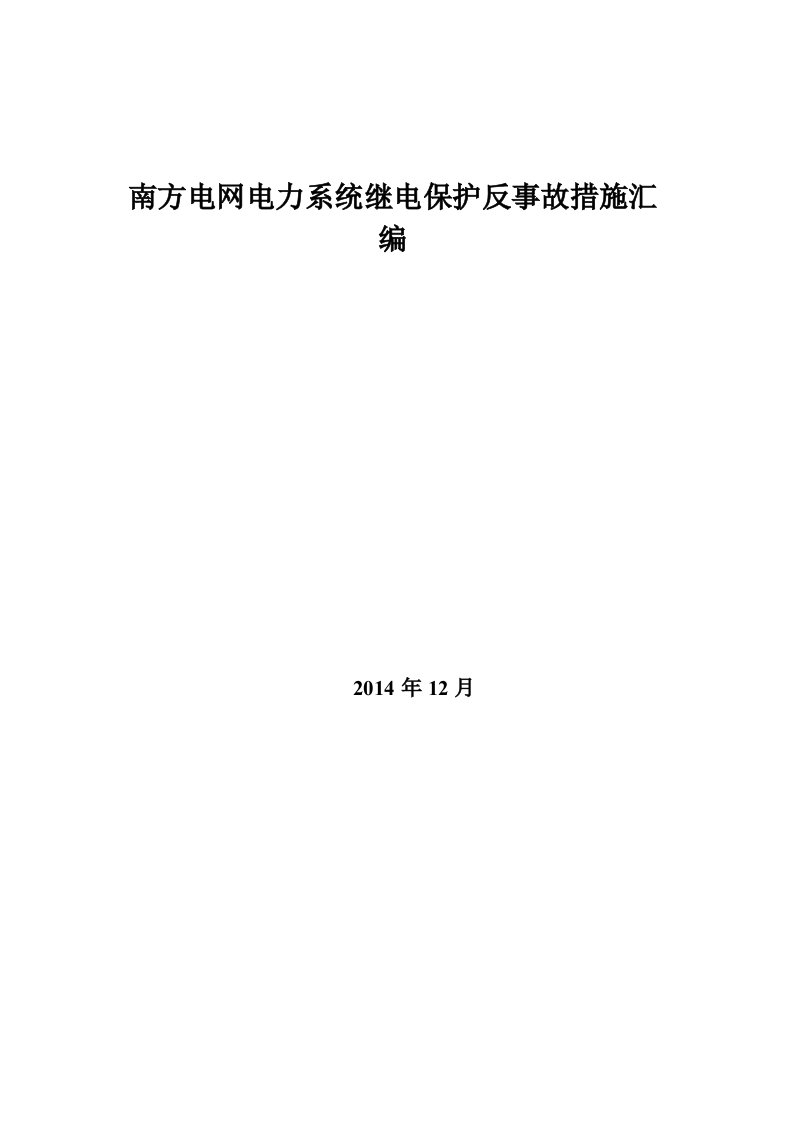 南方电网电力系统继电保护反事故措施汇编

2014 年 12 月